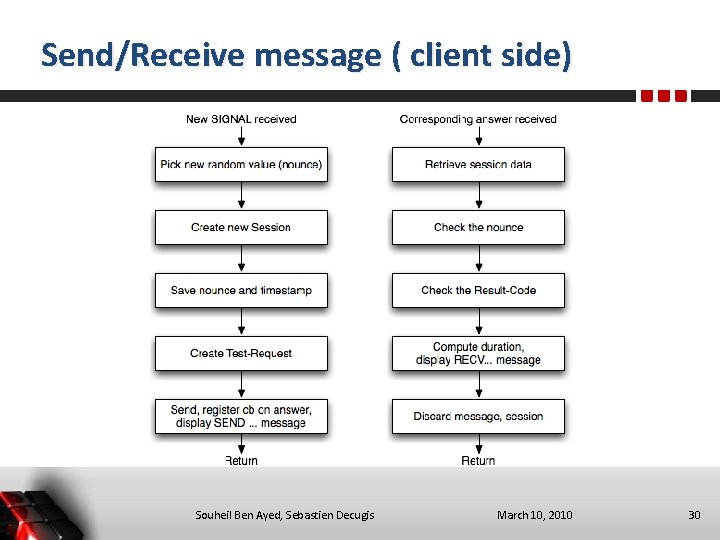 Send/Receive message ( client side)

New SIGNAL received

Pick new random value (nounce)

Create new Session

Save nounce and timestamp

Create Test-Request

Send, register cb on answer, display SEND ... message

Return

Corresponding answer received

Retrieve session data

Check the nounce

Check the Result-Code

Compute duration, display RECV... message

Discard message, session

Return

Souheil Ben Ayed, Sebastien Decugis

March 10, 2010

30